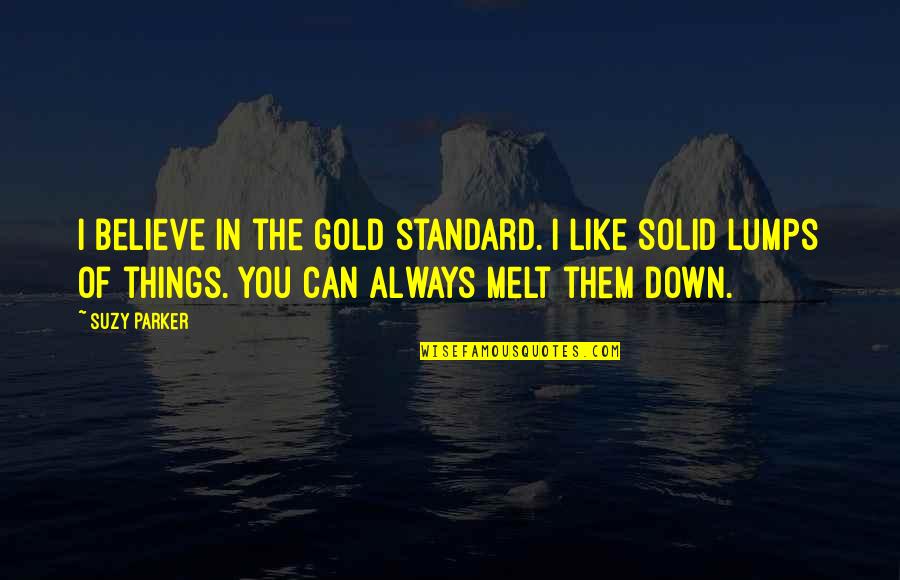 I BELIEVE IN THE GOLD STANDARD. I LIKE SOLID LUMPS OF THINGS. YOU CAN ALWAYS MELT THEM DOWN.

~ SUZY PARKER

WISEFAMOUSQUOTES.COM